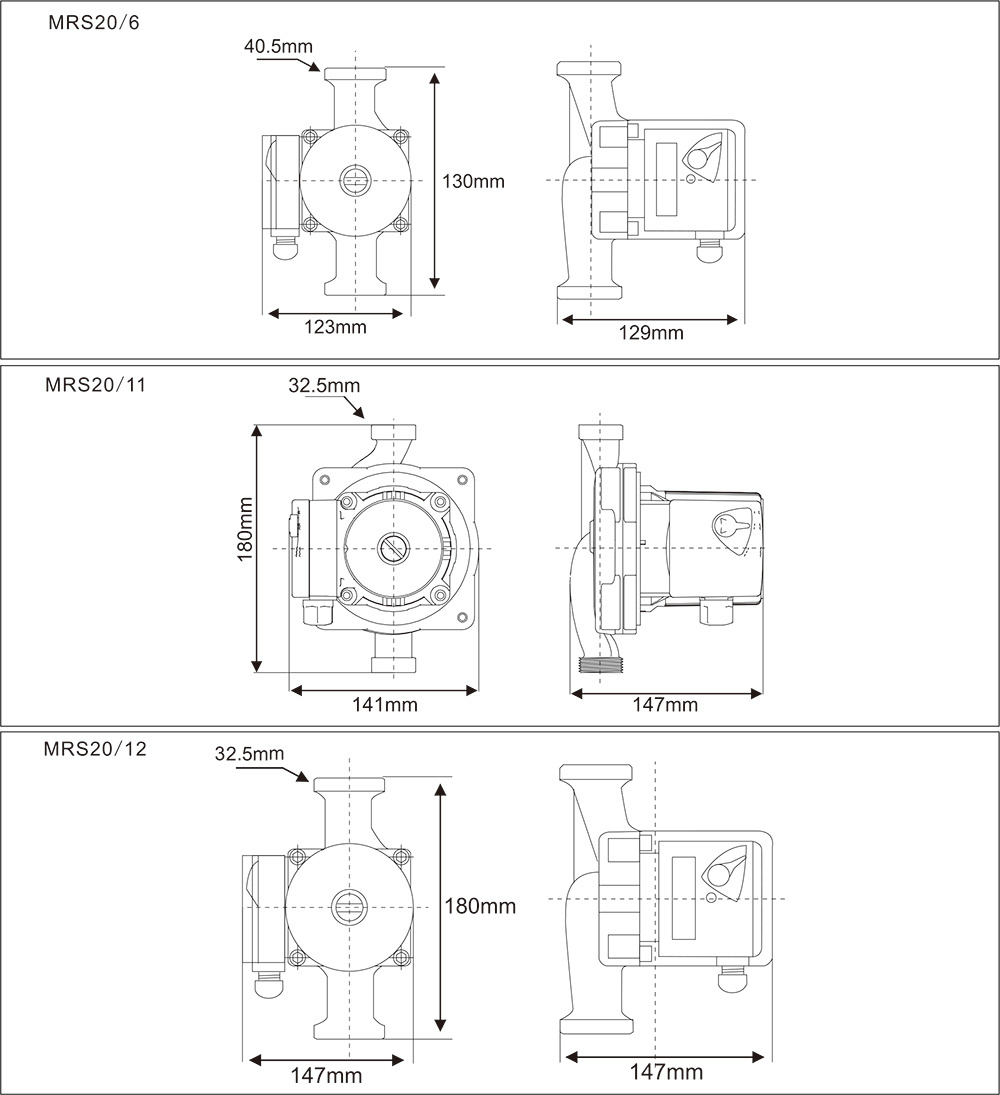 MRS20/6

40.5mm

130mm

123mm

129mm

MRS20/11

32.5mm

180mm

141mm

147mm

MRS20/12

32.5mm

180mm

147mm

147mm